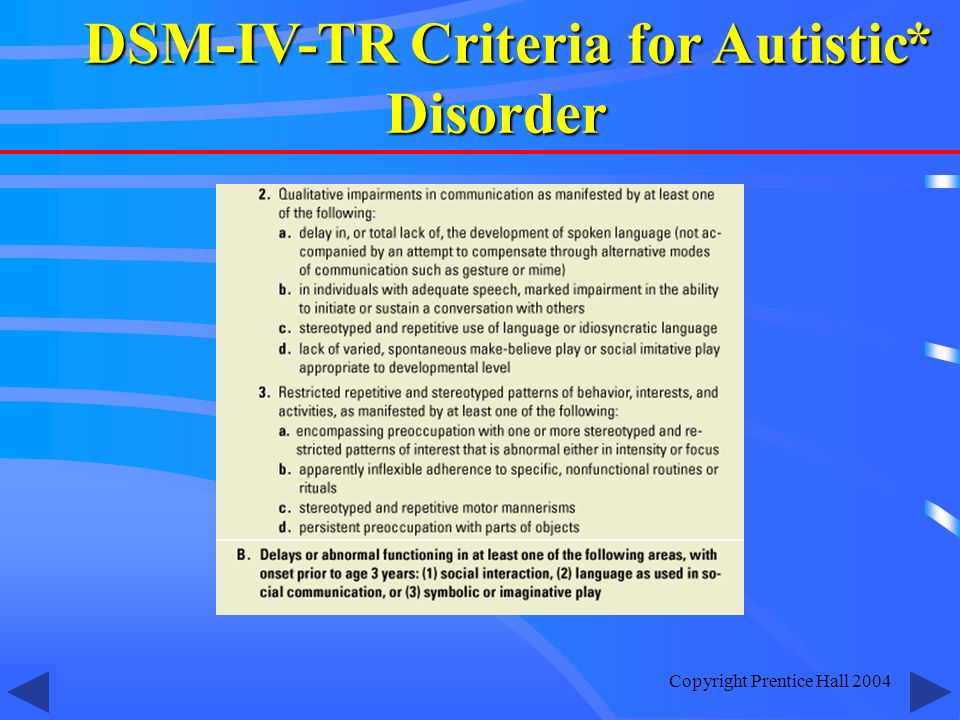 DSM-IV-TR Criteria for Autistic* Disorder

2. Qualitative impairments in communication as manifested by at least one of the following:
a. delay in, or total lack of, the development of spoken language (not accompanied by an attempt to compensate through alternative modes of communication such as gesture or mime)
b. in individuals with adequate speech, marked impairment in the ability to initiate or sustain a conversation with others
c. stereotyped and repetitive use of language or idiosyncratic language
d. lack of varied, spontaneous make-believe play or social imitative play appropriate to developmental level
3. Restricted repetitive and stereotyped patterns of behavior, interests, and activities, as manifested by at least one of the following:
a. encompassing preoccupation with one or more stereotyped and restricted patterns of interest that is abnormal either in intensity or focus
b. apparently inflexible adherence to specific, nonfunctional routines or rituals
c. stereotyped and repetitive motor mannerisms
d. persistent preoccupation with parts of objects

B. Delays or abnormal functioning in at least one of the following areas, with onset prior to age 3 years: (1) social interaction, (2) language as used in social communication, or (3) symbolic or imaginative play

Copyright Prentice Hall 2004